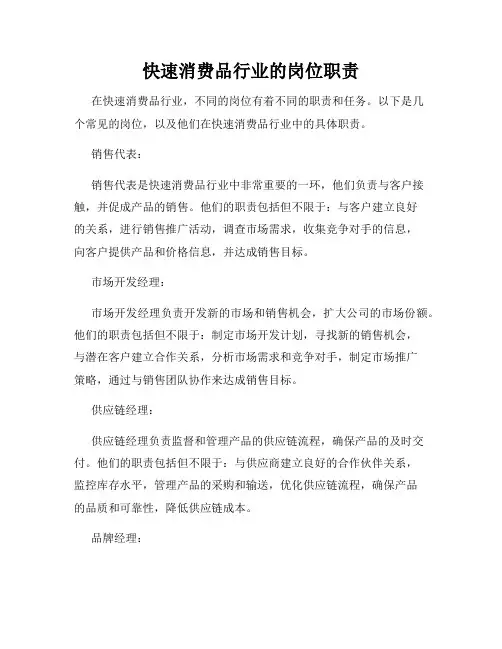 快速消费品行业的岗位职责

在快速消费品行业，不同的岗位有着不同的职责和任务。以下是几个常见的岗位，以及他们在快速消费品行业中的具体职责。

销售代表：

销售代表是快速消费品行业中非常重要的一环，他们负责与客户接触，并促成产品的销售。他们的职责包括但不限于：与客户建立良好的关系，进行销售推广活动，调查市场需求，收集竞争对手的信息，向客户提供产品和价格信息，并达成销售目标。

市场开发经理：

市场开发经理负责开发新的市场和销售机会，扩大公司的市场份额。他们的职责包括但不限于：制定市场开发计划，寻找新的销售机会，与潜在客户建立合作关系，分析市场需求和竞争对手，制定市场推广策略，通过与销售团队协作来达成销售目标。

供应链经理：

供应链经理负责监督和管理产品的供应链流程，确保产品的及时交付。他们的职责包括但不限于：与供应商建立良好的合作伙伴关系，监控库存水平，管理产品的采购和输送，优化供应链流程，确保产品的品质和可靠性，降低供应链成本。

品牌经理：